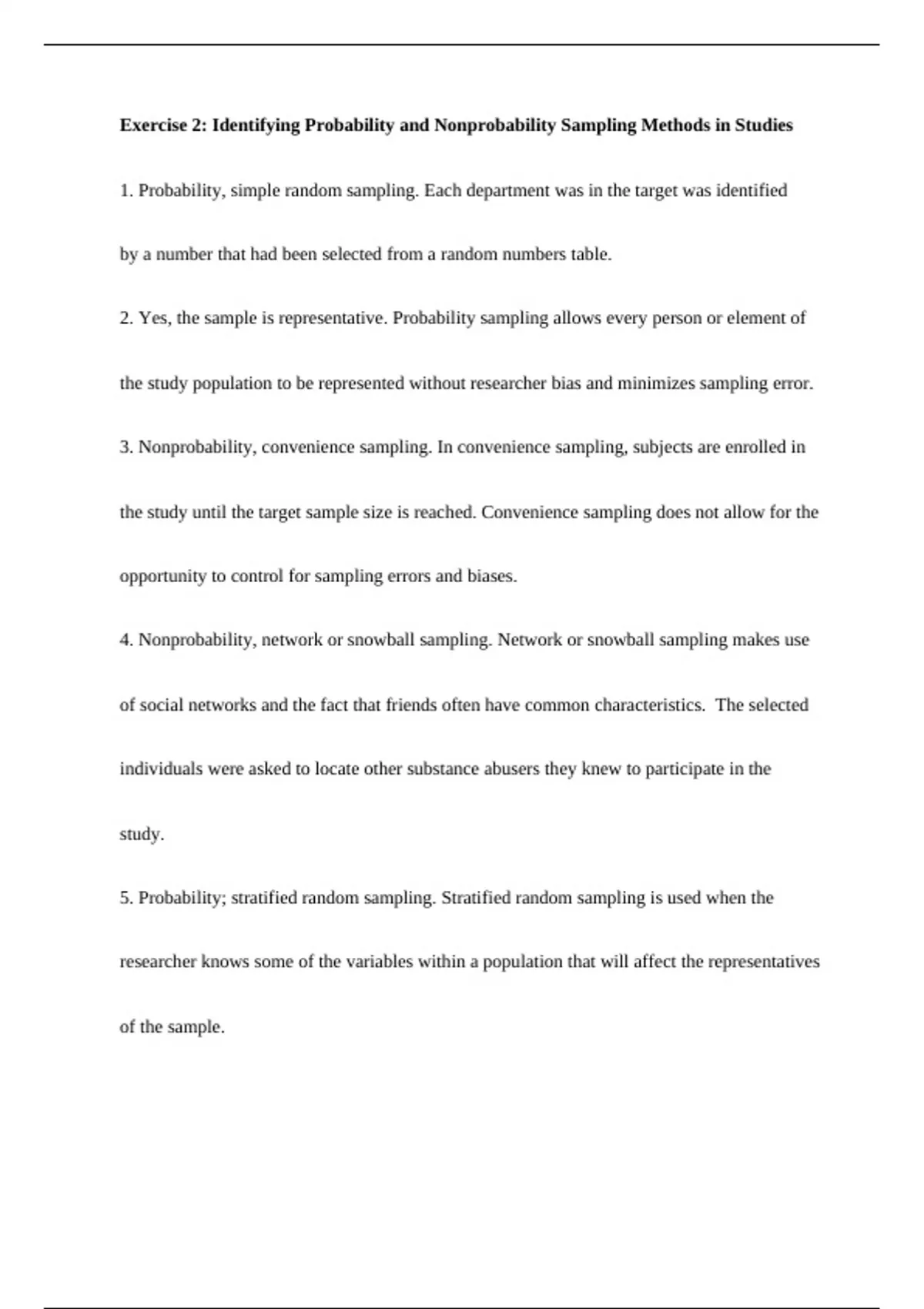 Exercise 2: Identifying Probability and Nonprobability Sampling Methods in Studies

1. Probability, simple random sampling. Each department was in the target was identified by a number that had been selected from a random numbers table.

2. Yes, the sample is representative. Probability sampling allows every person or element of the study population to be represented without researcher bias and minimizes sampling error.

3. Nonprobability, convenience sampling. In convenience sampling, subjects are enrolled in the study until the target sample size is reached. Convenience sampling does not allow for the opportunity to control for sampling errors and biases.

4. Nonprobability, network or snowball sampling. Network or snowball sampling makes use of social networks and the fact that friends often have common characteristics. The selected individuals were asked to locate other substance abusers they knew to participate in the study.

5. Probability; stratified random sampling. Stratified random sampling is used when the researcher knows some of the variables within a population that will affect the representatives of the sample.